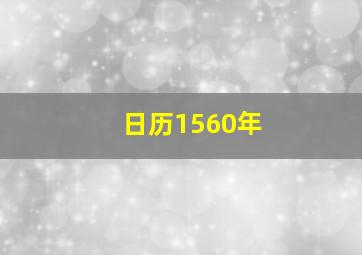 日历1560年